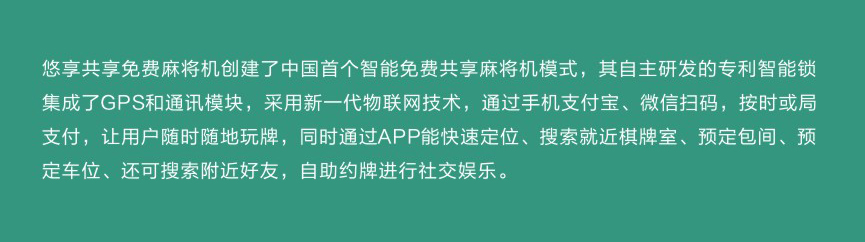 悠享共享免费麻将机创建了中国首个智能免费共享麻将机模式，其自主研发的专利智能锁集成了GPS和通讯模块，采用新一代物联网技术，通过手机支付宝、微信扫码，按时或局支付，让用户随时随地玩牌，同时通过APP能快速定位、搜索就近棋牌室、预定包间、预定车位、还可搜索附近好友，自助约牌进行社交娱乐。